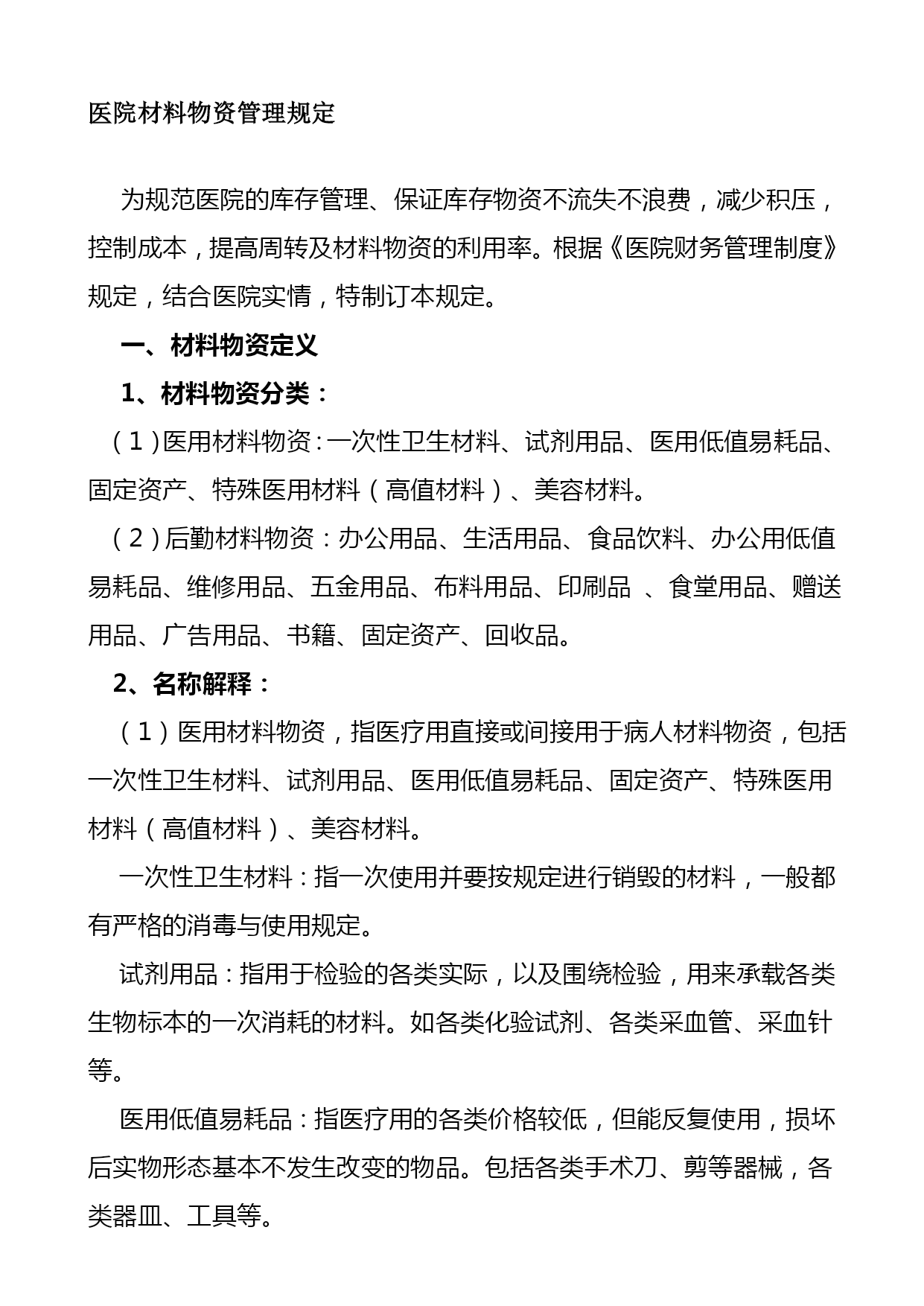 医院材料物资管理规定

为规范医院的库存管理、保证库存物资不流失不浪费，减少积压，控制成本，提高周转及材料物资的利用率。根据《医院财务管理制度》规定，结合医院实情，特制订本规定。

一、材料物资定义

1、材料物资分类：

（1）医用材料物资：一次性卫生材料、试剂用品、医用低值易耗品、固定资产、特殊医用材料（高值材料）、美容材料。

（2）后勤材料物资：办公用品、生活用品、食品饮料、办公用低值易耗品、维修用品、五金用品、布料用品、印刷品 、食堂用品、赠送用品、广告用品、书籍、固定资产、回收品。

2、名称解释：

（1）医用材料物资，指医疗用直接或间接用于病人材料物资，包括一次性卫生材料、试剂用品、医用低值易耗品、固定资产、特殊医用材料（高值材料）、美容材料。

一次性卫生材料：指一次使用并要按规定进行销毁的材料，一般都有严格的消毒与使用规定。

试剂用品：指用于检验的各类实际，以及围绕检验，用来承载各类生物标本的一次消耗的材料。如各类化验试剂、各类采血管、采血针等。

医用低值易耗品：指医疗用的各类价格较低，但能反复使用，损坏后实物形态基本不发生改变的物品。包括各类手术刀、剪等器械，各类器皿、工具等。